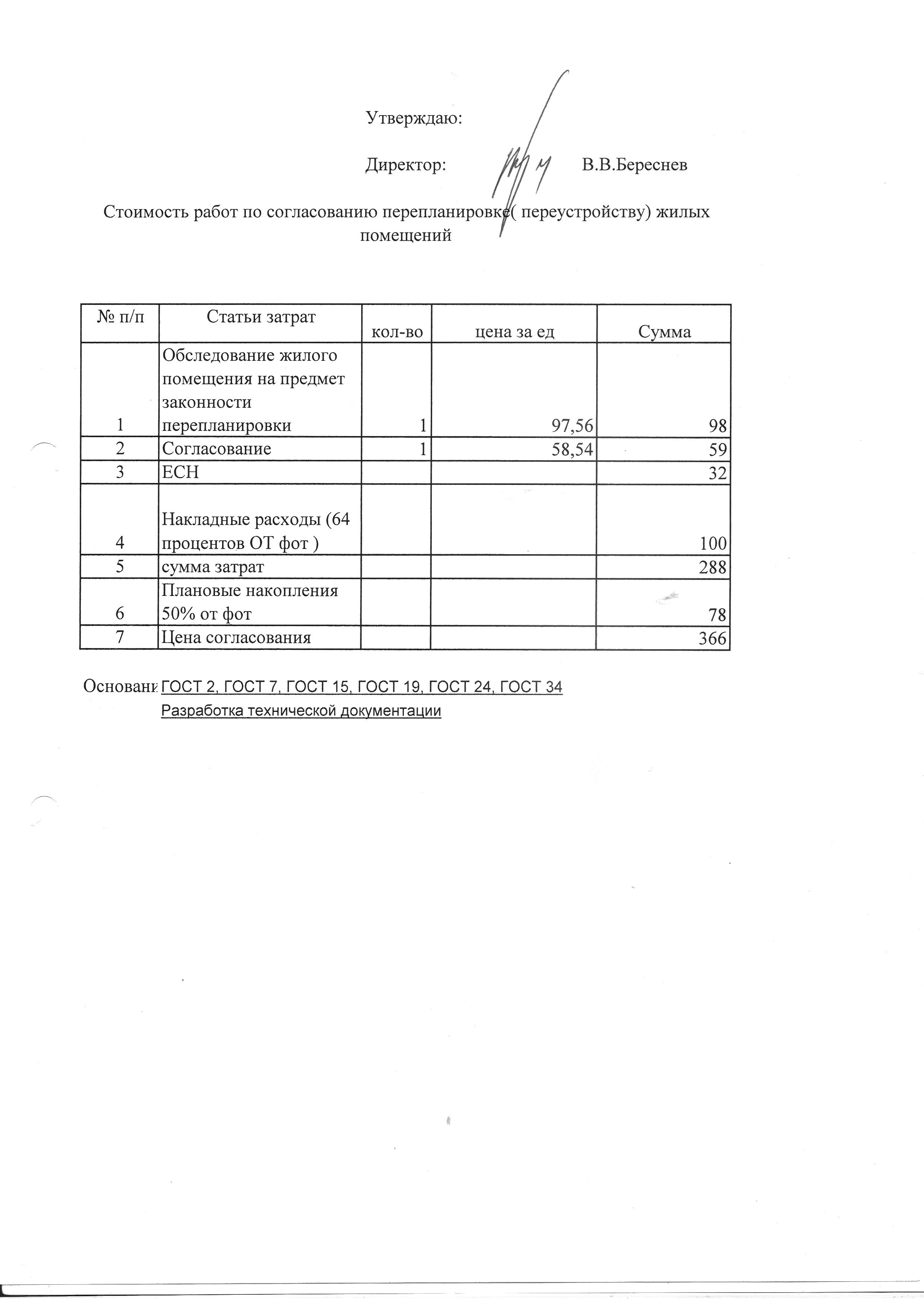 Утверждаю:

Директор: В.В.Береснев

Стоимость работ по согласованию перепланировке( переустройству) жилых помещений

| № п/п | Статьи затрат | кол-во | цена за ед | Сумма |
|---|---|---|---|---|
| 1 | Обследование жилого помещения на предмет законности перепланировки | 1 | 97,56 | 98 |
| 2 | Согласование | 1 | 58,54 | 59 |
| 3 | ЕСН | | | 32 |
| 4 | Накладные расходы (64 процентов ОТ фот ) | | | 100 |
| 5 | сумма затрат | | | 288 |
| 6 | Плановые накопления 50% от фот | | | 78 |
| 7 | Цена согласования | | | 366 |

Основани ГОСТ 2, ГОСТ 7, ГОСТ 15, ГОСТ 19, ГОСТ 24, ГОСТ 34
Разработка технической документации